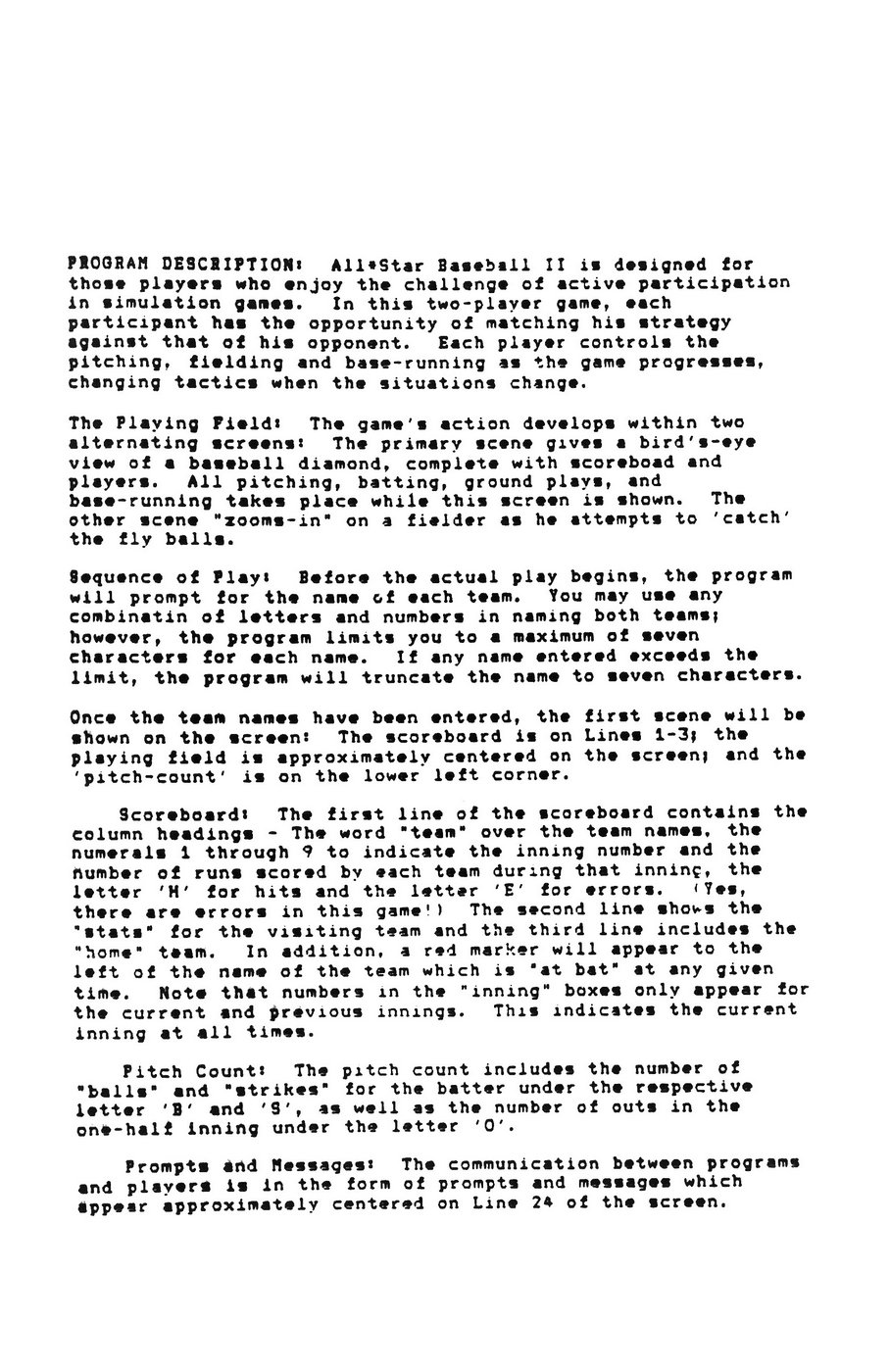 PROGRAM DESCRIPTION: All*Star Baseball II is designed for those players who enjoy the challenge of active participation in simulation games. In this two-player game, each participant has the opportunity of matching his strategy against that of his opponent. Each player controls the pitching, fielding and base-running as the game progresses, changing tactics when the situations change.

The Playing Field: The game's action develops within two alternating screens: The primary scene gives a bird's-eye view of a baseball diamond, complete with scoreboad and players. All pitching, batting, ground plays, and base-running takes place while this screen is shown. The other scene "zooms-in" on a fielder as he attempts to 'catch' the fly balls.

Sequence of Play: Before the actual play begins, the program will prompt for the name of each team. You may use any combinatin of letters and numbers in naming both teams; however, the program limits you to a maximum of seven characters for each name. If any name entered exceeds the limit, the program will truncate the name to seven characters.

Once the team names have been entered, the first scene will be shown on the screen: The scoreboard is on Lines 1-3; the playing field is approximately centered on the screen; and the 'pitch-count' is on the lower left corner.

Scoreboard: The first line of the scoreboard contains the column headings - The word "team" over the team names, the numerals 1 through 9 to indicate the inning number and the number of runs scored by each team during that inning, the letter 'H' for hits and the letter 'E' for errors. (Yes, there are errors in this game!) The second line shows the "stats" for the visiting team and the third line includes the "home" team. In addition, a red marker will appear to the left of the name of the team which is "at bat" at any given time. Note that numbers in the "inning" boxes only appear for the current and previous innings. This indicates the current inning at all times.

Pitch Count: The pitch count includes the number of "balls" and "strikes" for the batter under the respective letter 'B' and 'S', as well as the number of outs in the one-half inning under the letter 'O'.

Prompts and Messages: The communication between programs and players is in the form of prompts and messages which appear approximately centered on Line 24 of the screen.